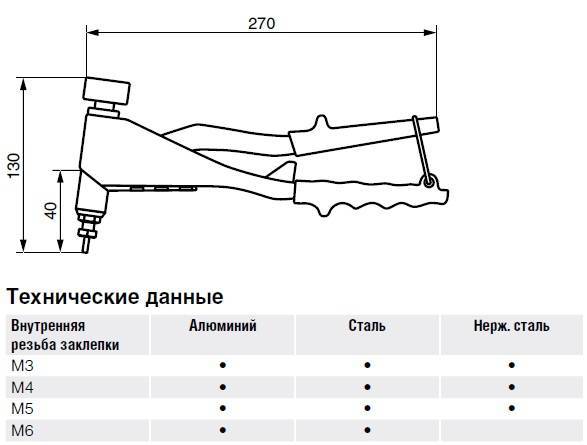 270

130

40

Технические данные

| Внутренняя резьба заклепки | Алюминий | Сталь | Нерж. сталь |
|---|---|---|---|
| M3 | • | • | • |
| M4 | • | • | • |
| M5 | • | • | • |
| M6 | • | • | |